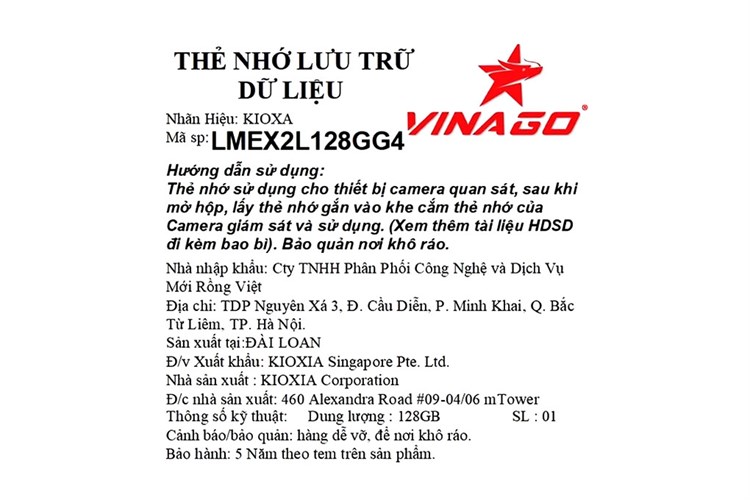 THẺ NHỚ LƯU TRỮ DỮ LIỆU

VINAGO®

Nhãn Hiệu: KIOXA
Mã sp: LMEX2L128GG4

Hướng dẫn sử dụng:
Thẻ nhớ sử dụng cho thiết bị camera quan sát, sau khi mở hộp, lấy thẻ nhớ gắn vào khe cắm thẻ nhớ của Camera giám sát và sử dụng. (Xem thêm tài liệu HDSD đi kèm bao bì). Bảo quản nơi khô ráo.

Nhà nhập khẩu: Cty TNHH Phân Phối Công Nghệ và Dịch Vụ Mới Rồng Việt
Địa chỉ: TDP Nguyên Xá 3, Đ. Cầu Diễn, P. Minh Khai, Q. Bắc Từ Liêm, TP. Hà Nội.
Sản xuất tại:ĐÀI LOAN
Đ/v Xuất khẩu: KIOXIA Singapore Pte. Ltd.
Nhà sản xuất : KIOXIA Corporation
Đ/c nhà sản xuất: 460 Alexandra Road #09-04/06 mTower
Thông số kỹ thuật: Dung lượng : 128GB SL : 01
Cảnh báo/bảo quản: hàng dễ vỡ, để nơi khô ráo.
Bảo hành: 5 Năm theo tem trên sản phẩm.